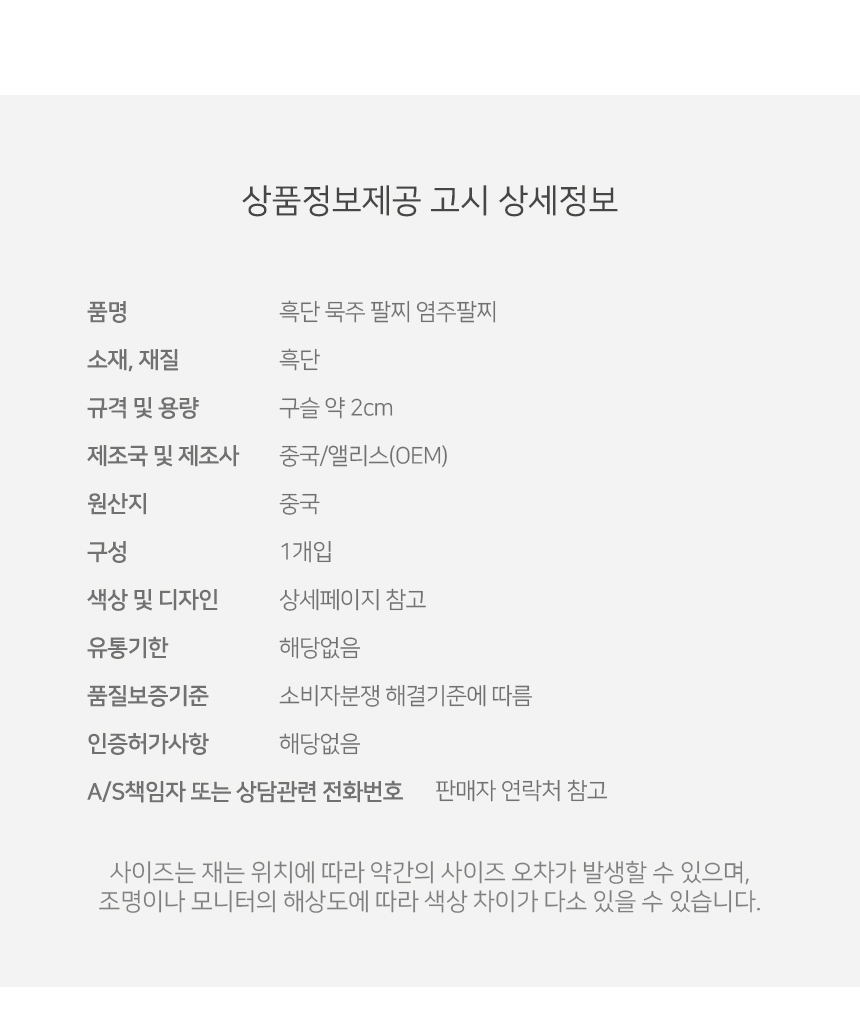 상품정보제공 고시 상세정보

품명 흑단 묵주 팔찌 염주팔찌
소재, 재질 흑단
규격 및 용량 구슬 약 2cm
제조국 및 제조사 중국/앨리스(OEM)
원산지 중국
구성 1개입
색상 및 디자인 상세페이지 참고
유통기한 해당없음
품질보증기준 소비자분쟁 해결기준에 따름
인증허가사항 해당없음
A/S책임자 또는 상담관련 전화번호 판매자 연락처 참고

사이즈는 재는 위치에 따라 약간의 사이즈 오차가 발생할 수 있으며, 조명이나 모니터의 해상도에 따라 색상 차이가 다소 있을 수 있습니다.